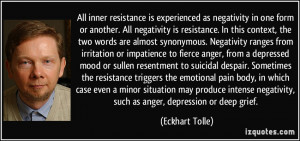 All inner resistance is experienced as negativity in one form or another. All negativity is resistance. In this context, the two words are almost synonymous. Negativity ranges from irritation or impatience to fierce anger, from a depressed mood or sullen resentment to suicidal despair. Sometimes the resistance triggers the emotional pain body, in which case even a minor situation may produce intense negativity, such as anger, depression or deep grief.

(Eckhart Tolle)

izquotes.com